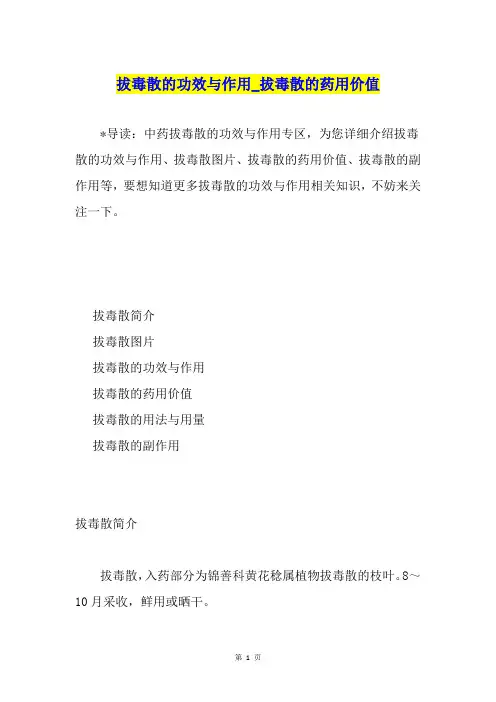 拔毒散的功效与作用_拔毒散的药用价值

*导读：中药拔毒散的功效与作用专区，为您详细介绍拔毒散的功效与作用、拔毒散图片、拔毒散的药用价值、拔毒散的副作用等，要想知道更多拔毒散的功效与作用相关知识，不妨来关注一下。

拔毒散简介

拔毒散图片

拔毒散的功效与作用

拔毒散的药用价值

拔毒散的用法与用量

拔毒散的副作用

拔毒散简介

拔毒散，入药部分为锦葵科黄花稔属植物拔毒散的枝叶。8～10月采收，鲜用或晒干。

第 1 页